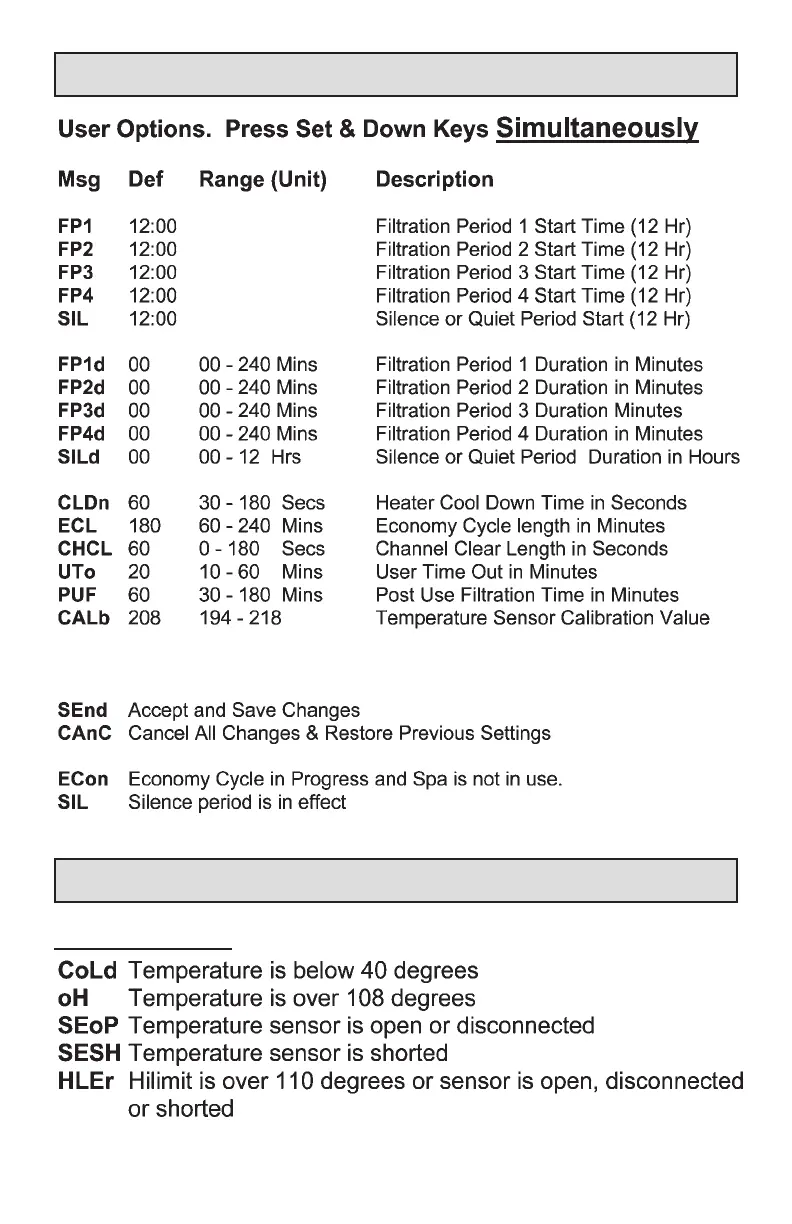 User Options. Press Set & Down Keys Simultaneously

| Msg | Def | Range (Unit) | Description |
|---|---|---|---|
| FP1 | 12:00 | | Filtration Period 1 Start Time (12 Hr) |
| FP2 | 12:00 | | Filtration Period 2 Start Time (12 Hr) |
| FP3 | 12:00 | | Filtration Period 3 Start Time (12 Hr) |
| FP4 | 12:00 | | Filtration Period 4 Start Time (12 Hr) |
| SIL | 12:00 | | Silence or Quiet Period Start (12 Hr) |
| FP1d | 00 | 00 - 240 Mins | Filtration Period 1 Duration in Minutes |
| FP2d | 00 | 00 - 240 Mins | Filtration Period 2 Duration in Minutes |
| FP3d | 00 | 00 - 240 Mins | Filtration Period 3 Duration Minutes |
| FP4d | 00 | 00 - 240 Mins | Filtration Period 4 Duration in Minutes |
| SILd | 00 | 00 - 12 Hrs | Silence or Quiet Period Duration in Hours |
| CLDn | 60 | 30 - 180 Secs | Heater Cool Down Time in Seconds |
| ECL | 180 | 60 - 240 Mins | Economy Cycle length in Minutes |
| CHCL | 60 | 0 - 180 Secs | Channel Clear Length in Seconds |
| UTo | 20 | 10 - 60 Mins | User Time Out in Minutes |
| PUF | 60 | 30 - 180 Mins | Post Use Filtration Time in Minutes |
| CALb | 208 | 194 - 218 | Temperature Sensor Calibration Value |

SEnd Accept and Save Changes
CAnC Cancel All Changes & Restore Previous Settings

ECon Economy Cycle in Progress and Spa is not in use.
SIL Silence period is in effect

CoLd Temperature is below 40 degrees
oH Temperature is over 108 degrees
SEoP Temperature sensor is open or disconnected
SESH Temperature sensor is shorted
HLEr Hilimit is over 110 degrees or sensor is open, disconnected or shorted